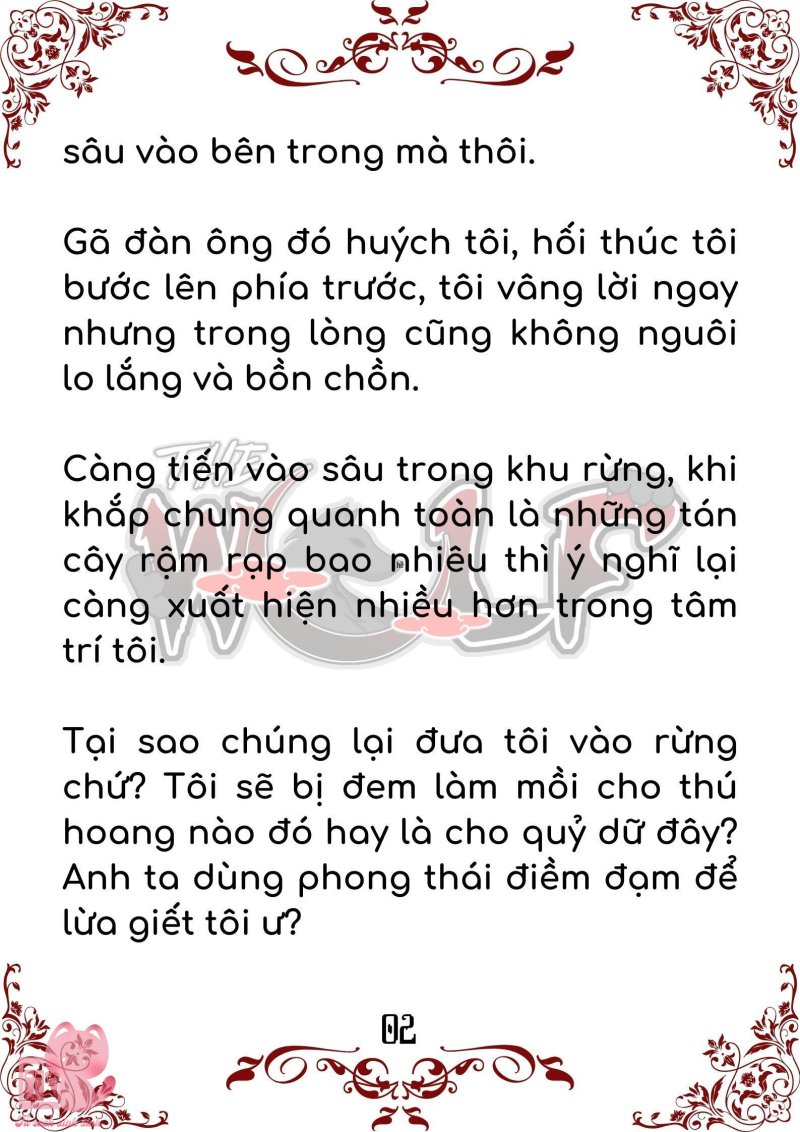 sâu vào bên trong mà thôi.

Gã đàn ông đó huých tôi, hối thúc tôi bước lên phía trước, tôi vâng lời ngay nhưng trong lòng cũng không nguôi lo lắng và bồn chồn.

Càng tiến vào sâu trong khu rừng, khi khắp chung quanh toàn là những tán cây rậm rạp bao nhiêu thì ý nghĩ lại càng xuất hiện nhiều hơn trong tâm trí tôi.

Tại sao chúng lại đưa tôi vào rừng chứ? Tôi sẽ bị đem làm mồi cho thú hoang nào đó hay là cho quỷ dữ đây? Anh ta dùng phong thái điềm đạm để lừa giết tôi ư?

02

THE WOLF